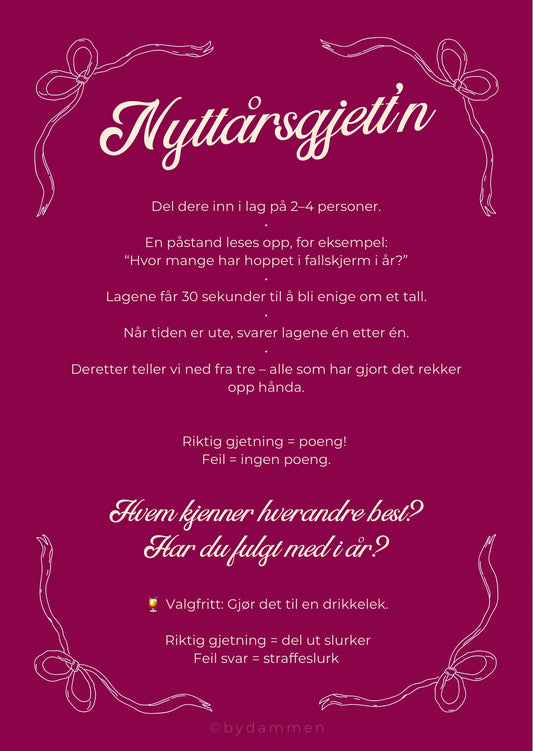 Nyttårsgjett'n

Del dere inn i lag på 2–4 personer.
•
En påstand leses opp, for eksempel:
"Hvor mange har hoppet i fallskjerm i år?"
•
Lagene får 30 sekunder til å bli enige om et tall.
•
Når tiden er ute, svarer lagene én etter én.
•
Deretter teller vi ned fra tre – alle som har gjort det rekker opp hånda.

Riktig gjetning = poeng!
Feil = ingen poeng.

Hvem kjenner hverandre best?
Har du fulgt med i år?

🍹 Valgfritt: Gjør det til en drikkelek.

Riktig gjetning = del ut slurker
Feil svar = straffeslurk

©bydammen